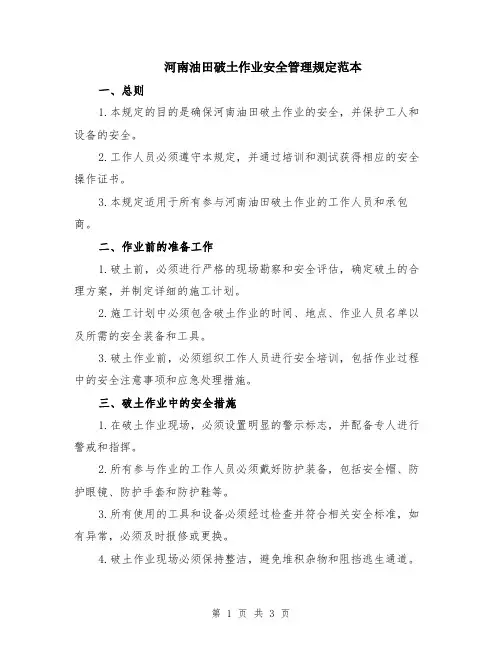 河南油田破土作业安全管理规定范本

一、总则

1.本规定的目的是确保河南油田破土作业的安全，并保护工人和设备的安全。

2.工作人员必须遵守本规定，并通过培训和测试获得相应的安全操作证书。

3.本规定适用于所有参与河南油田破土作业的工作人员和承包商。

二、作业前的准备工作

1.破土前，必须进行严格的现场勘察和安全评估，确定破土的合理方案，并制定详细的施工计划。

2.施工计划中必须包含破土作业的时间、地点、作业人员名单以及所需的安全装备和工具。

3.破土作业前，必须组织工作人员进行安全培训，包括作业过程中的安全注意事项和应急处理措施。

三、破土作业中的安全措施

1.在破土作业现场，必须设置明显的警示标志，并配备专人进行警戒和指挥。

2.所有参与作业的工作人员必须戴好防护装备，包括安全帽、防护眼镜、防护手套和防护鞋等。

3.所有使用的工具和设备必须经过检查并符合相关安全标准，如有异常，必须及时报修或更换。

4.破土作业现场必须保持整洁，避免堆积杂物和阻挡逃生通道。

第 1 页 共 3 页